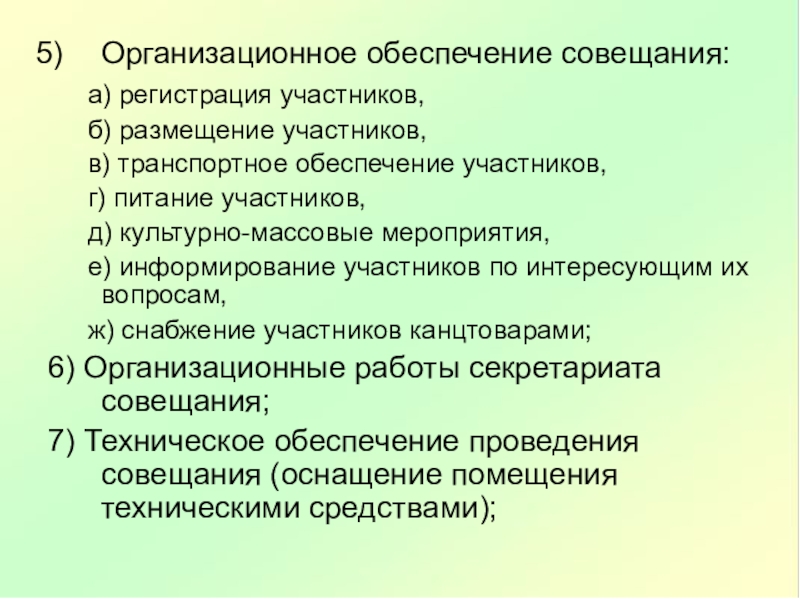 5) Организационное обеспечение совещания:

а) регистрация участников,

б) размещение участников,

в) транспортное обеспечение участников,

г) питание участников,

д) культурно-массовые мероприятия,

е) информирование участников по интересующим их вопросам,

ж) снабжение участников канцтоварами;

6) Организационные работы секретариата совещания;

7) Техническое обеспечение проведения совещания (оснащение помещения техническими средствами);